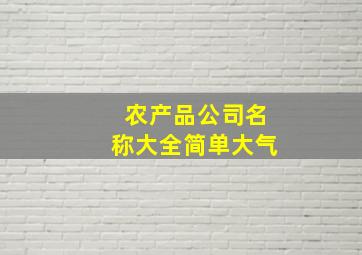 农产品公司名称大全简单大气